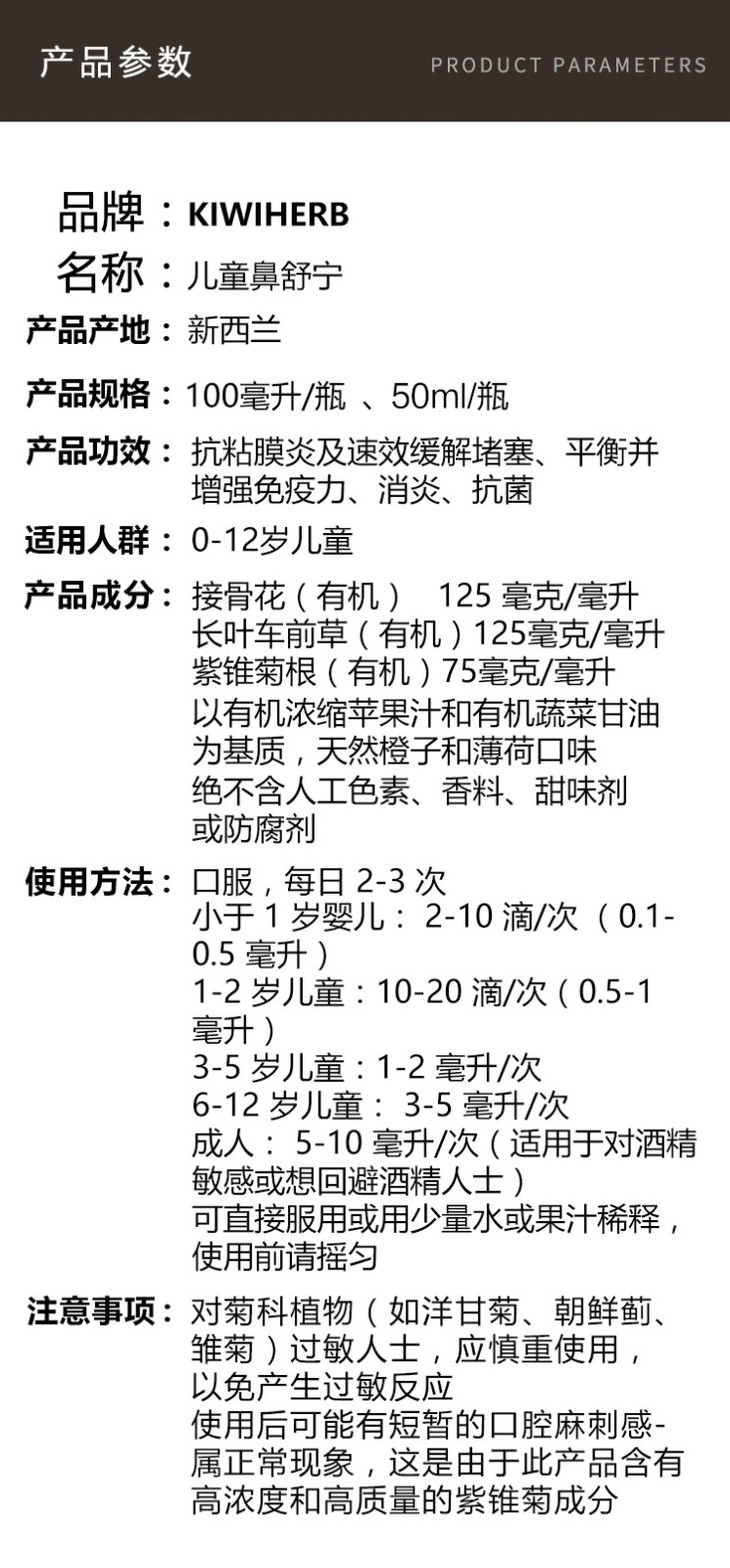 产品参数

PRODUCT PARAMETERS

品牌：KIWIHERB

名称：儿童鼻舒宁

产品产地：新西兰

产品规格：100毫升/瓶 、50ml/瓶

产品功效：抗粘膜炎及速效缓解堵塞、平衡并增强免疫力、消炎、抗菌

适用人群：0-12岁儿童

产品成分：接骨花（有机） 125 毫克/毫升
长叶车前草（有机）125毫克/毫升
紫锥菊根（有机）75毫克/毫升
以有机浓缩苹果汁和有机蔬菜甘油为基质，天然橙子和薄荷口味
绝不含人工色素、香料、甜味剂或防腐剂

使用方法：口服，每日 2-3 次
小于 1 岁婴儿： 2-10 滴/次 （0.1-0.5 毫升）
1-2 岁儿童：10-20 滴/次（0.5-1 毫升）
3-5 岁儿童：1-2 毫升/次
6-12 岁儿童： 3-5 毫升/次
成人： 5-10 毫升/次（适用于对酒精敏感或想回避酒精人士）
可直接服用或用少量水或果汁稀释，使用前请摇匀

注意事项：对菊科植物（如洋甘菊、朝鲜蓟、雏菊）过敏人士，应慎重使用，以免产生过敏反应
使用后可能有短暂的口腔麻刺感-属正常现象，这是由于此产品含有高浓度和高质量的紫锥菊成分